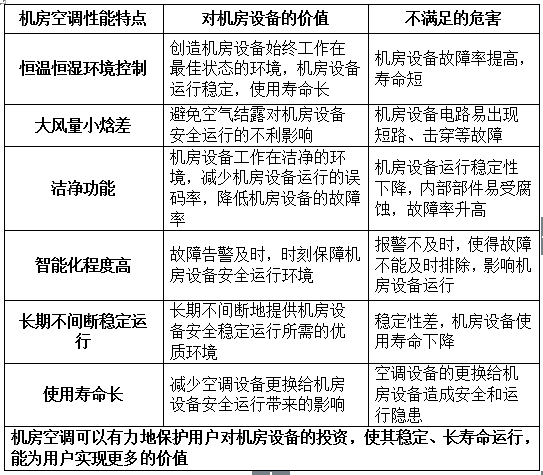 | 机房空调性能特点 | 对机房设备的价值 | 不满足的危害 |
|---|---|---|
| 恒温恒湿环境控制 | 创造机房设备始终工作在最佳状态的环境，机房设备运行稳定，使用寿命长 | 机房设备故障率提高，寿命短 |
| 大风量小焓差 | 避免空气结露对机房设备安全运行的不利影响 | 机房设备电路易出现短路、击穿等故障 |
| 洁净功能 | 机房设备工作在洁净的环境，减少机房设备运行的误码率，降低机房设备的故障率 | 机房设备运行稳定性下降，内部部件易受腐蚀，故障率升高 |
| 智能化程度高 | 故障告警及时，时刻保障机房设备安全运行环境 | 报警不及时，使得故障不能及时排除，影响机房设备运行 |
| 长期不间断稳定运行 | 长期不间断地提供机房设备安全稳定运行所需的优质环境 | 稳定性差，机房设备使用寿命下降 |
| 使用寿命长 | 减少空调设备更换给机房设备安全运行带来的影响 | 空调设备的更换给机房设备造成安全和运行隐患 |
| 机房空调可以有力地保护用户对机房设备的投资，使其稳定、长寿命运行，能为用户实现更多的价值 | | |